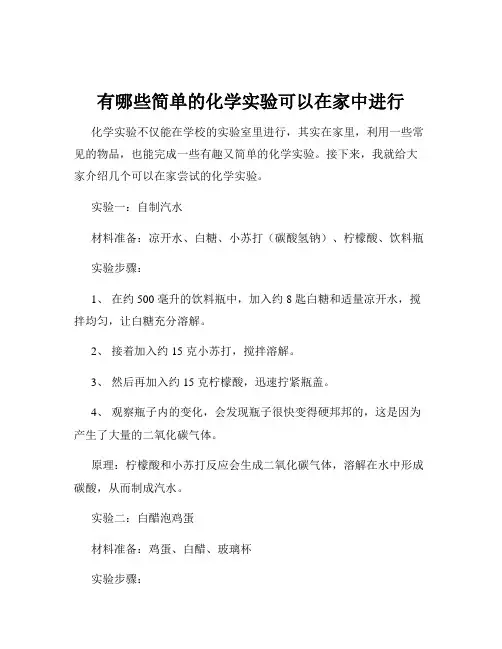 有哪些简单的化学实验可以在家中进行

化学实验不仅能在学校的实验室里进行，其实在家里，利用一些常见的物品，也能完成一些有趣又简单的化学实验。接下来，我就给大家介绍几个可以在家尝试的化学实验。

实验一：自制汽水

材料准备：凉开水、白糖、小苏打（碳酸氢钠）、柠檬酸、饮料瓶

实验步骤：

1、 在约 500 毫升的饮料瓶中，加入约 8 匙白糖和适量凉开水，搅拌均匀，让白糖充分溶解。

2、 接着加入约 15 克小苏打，搅拌溶解。

3、 然后再加入约 15 克柠檬酸，迅速拧紧瓶盖。

4、 观察瓶子内的变化，会发现瓶子很快变得硬邦邦的，这是因为产生了大量的二氧化碳气体。

原理：柠檬酸和小苏打反应会生成二氧化碳气体，溶解在水中形成碳酸，从而制成汽水。

实验二：白醋泡鸡蛋

材料准备：鸡蛋、白醋、玻璃杯

实验步骤：